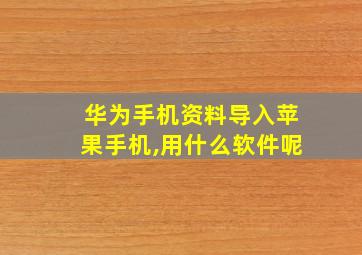 华为手机资料导入苹果手机,用什么软件呢